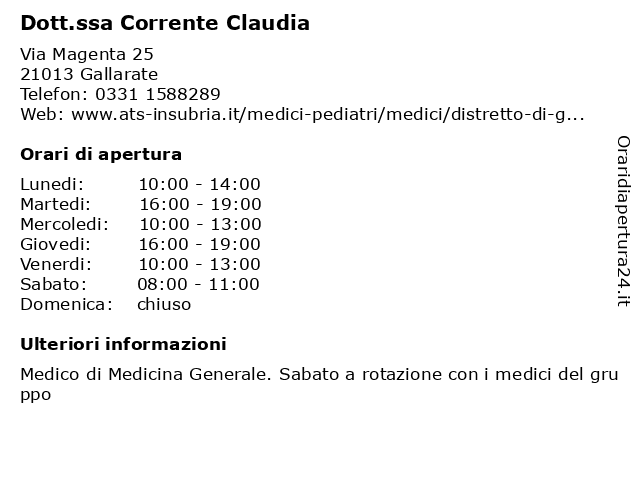 Dott.ssa Corrente Claudia

Via Magenta 25
21013 Gallarate
Telefon: 0331 1588289
Web: www.ats-insubria.it/medici-pediatri/medici/distretto-di-g...

Orari di apertura

| | |
|---|---|
| Lunedi: | 10:00 - 14:00 |
| Martedi: | 16:00 - 19:00 |
| Mercoledi: | 10:00 - 13:00 |
| Giovedi: | 16:00 - 19:00 |
| Venerdi: | 10:00 - 13:00 |
| Sabato: | 08:00 - 11:00 |
| Domenica: | chiuso |

Ulteriori informazioni

Medico di Medicina Generale. Sabato a rotazione con i medici del gruppo

Oraridiapertura24.it